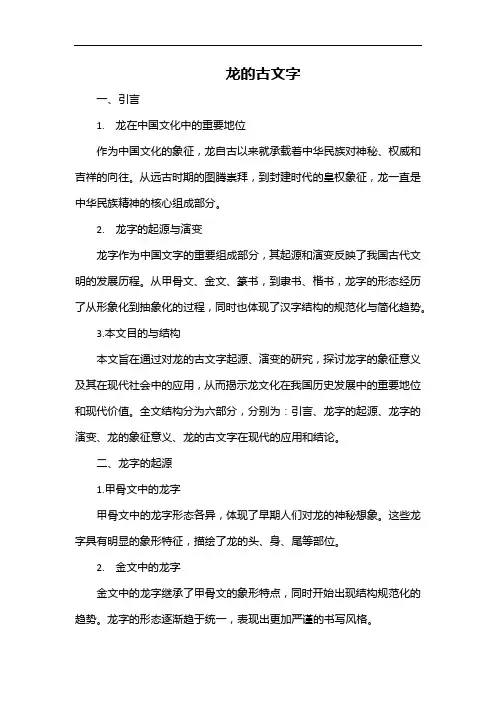 龙的古文字

一、引言

1. 龙在中国文化中的重要地位

作为中国文化的象征，龙自古以来就承载着中华民族对神秘、权威和吉祥的向往。从远古时期的图腾崇拜，到封建时代的皇权象征，龙一直是中华民族精神的核心组成部分。

2. 龙字的起源与演变

龙字作为中国文字的重要组成部分，其起源和演变反映了我国古代文明的发展历程。从甲骨文、金文、篆书，到隶书、楷书，龙字的形态经历了从形象化到抽象化的过程，同时也体现了汉字结构的规范化与简化趋势。

3.本文目的与结构

本文旨在通过对龙的古文字起源、演变的研究，探讨龙字的象征意义及其在现代社会中的应用，从而揭示龙文化在我国历史发展中的重要地位和现代价值。全文结构分为六部分，分别为：引言、龙字的起源、龙字的演变、龙的象征意义、龙的古文字在现代的应用和结论。

二、龙字的起源

1.甲骨文中的龙字

甲骨文中的龙字形态各异，体现了早期人们对龙的神秘想象。这些龙字具有明显的象形特征，描绘了龙的头、身、尾等部位。

2. 金文中的龙字

金文中的龙字继承了甲骨文的象形特点，同时开始出现结构规范化的趋势。龙字的形态逐渐趋于统一，表现出更加严谨的书写风格。